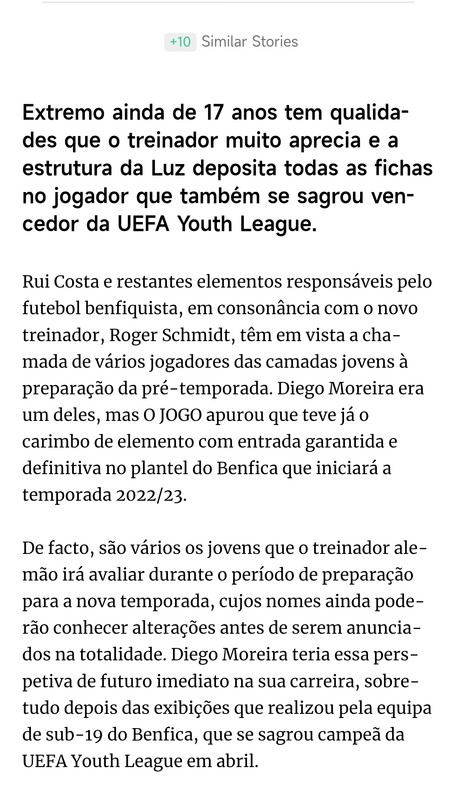 +10 Similar Stories

Extremo ainda de 17 anos tem qualidades que o treinador muito aprecia e a estrutura da Luz deposita todas as fichas no jogador que também se sagrou vencedor da UEFA Youth League.

Rui Costa e restantes elementos responsáveis pelo futebol benfiquista, em consonância com o novo treinador, Roger Schmidt, têm em vista a chamada de vários jogadores das camadas jovens à preparação da pré-temporada. Diego Moreira era um deles, mas O JOGO apurou que teve já o carimbo de elemento com entrada garantida e definitiva no plantel do Benfica que iniciará a temporada 2022/23.

De facto, são vários os jovens que o treinador alemão irá avaliar durante o período de preparação para a nova temporada, cujos nomes ainda poderão conhecer alterações antes de serem anunciados na totalidade. Diego Moreira teria essa perspetiva de futuro imediato na sua carreira, sobretudo depois das exibições que realizou pela equipa de sub-19 do Benfica, que se sagrou campeã da UEFA Youth League em abril.